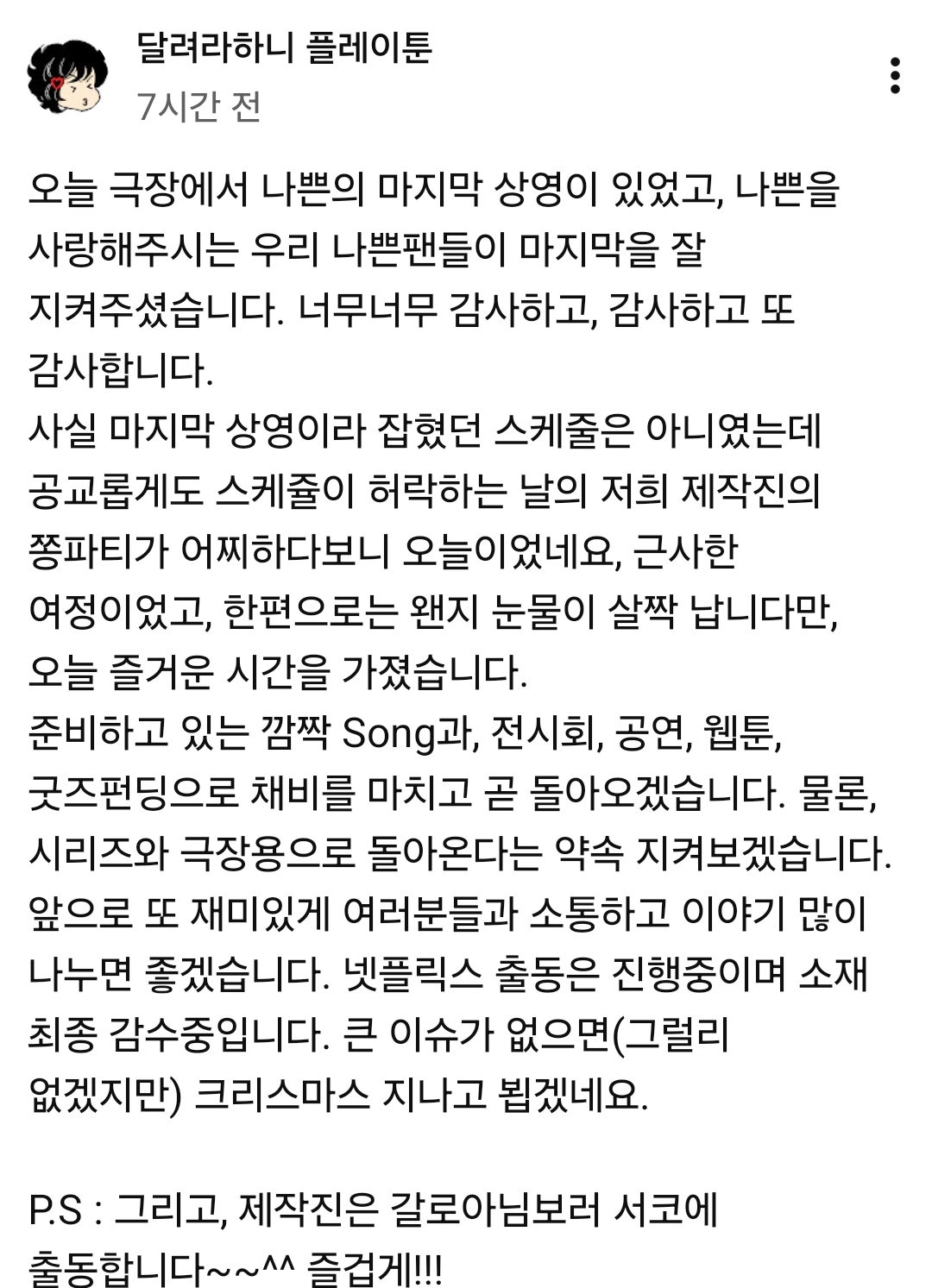 달려라하니 플레이툰
7시간 전

오늘 극장에서 나쁜의 마지막 상영이 있었고, 나쁜을 사랑해주시는 우리 나쁜팬들이 마지막을 잘 지켜주셨습니다. 너무너무 감사하고, 감사하고 또 감사합니다.
사실 마지막 상영이라 잡혔던 스케줄은 아니였는데 공교롭게도 스케쥴이 허락하는 날의 저희 제작진의 쫑파티가 어찌하다보니 오늘이었네요, 근사한 여정이었고, 한편으로는 왠지 눈물이 살짝 납니다만, 오늘 즐거운 시간을 가졌습니다.
준비하고 있는 깜짝 Song과, 전시회, 공연, 웹툰, 굿즈펀딩으로 채비를 마치고 곧 돌아오겠습니다. 물론, 시리즈와 극장용으로 돌아온다는 약속 지켜보겠습니다. 앞으로 또 재미있게 여러분들과 소통하고 이야기 많이 나누면 좋겠습니다. 넷플릭스 출동은 진행중이며 소재 최종 감수중입니다. 큰 이슈가 없으면(그럴리 없겠지만) 크리스마스 지나고 뵙겠네요.

P.S : 그리고, 제작진은 갈로아님보러 서코에 출동합니다~~^^ 즐겁게!!!